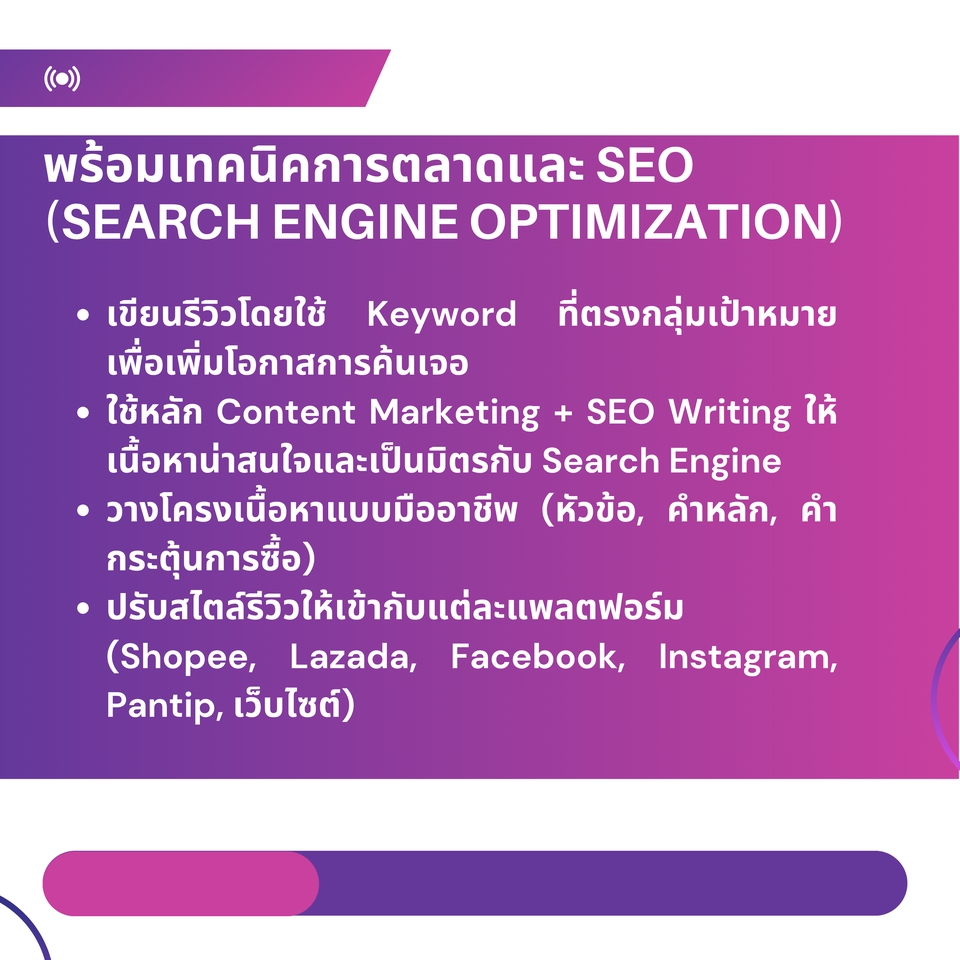 พร้อมเทคนิคการตลาดและ SEO (SEARCH ENGINE OPTIMIZATION)

• เขียนรีวิวโดยใช้ Keyword ที่ตรงกลุ่มเป้าหมายเพื่อเพิ่มโอกาสการค้นเจอ
• ใช้หลัก Content Marketing + SEO Writing ให้เนื้อหาน่าสนใจและเป็นมิตรกับ Search Engine
• วางโครงเนื้อหาแบบมืออาชีพ (หัวข้อ, คำหลัก, คำกระตุ้นการซื้อ)
• ปรับสไตล์รีวิวให้เข้ากับแต่ละแพลตฟอร์ม (Shopee, Lazada, Facebook, Instagram, Pantip, เว็บไซต์)